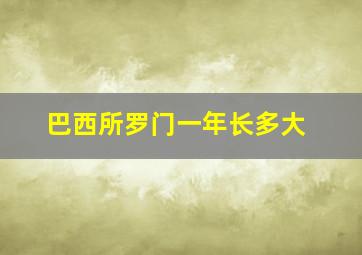 巴西所罗门一年长多大